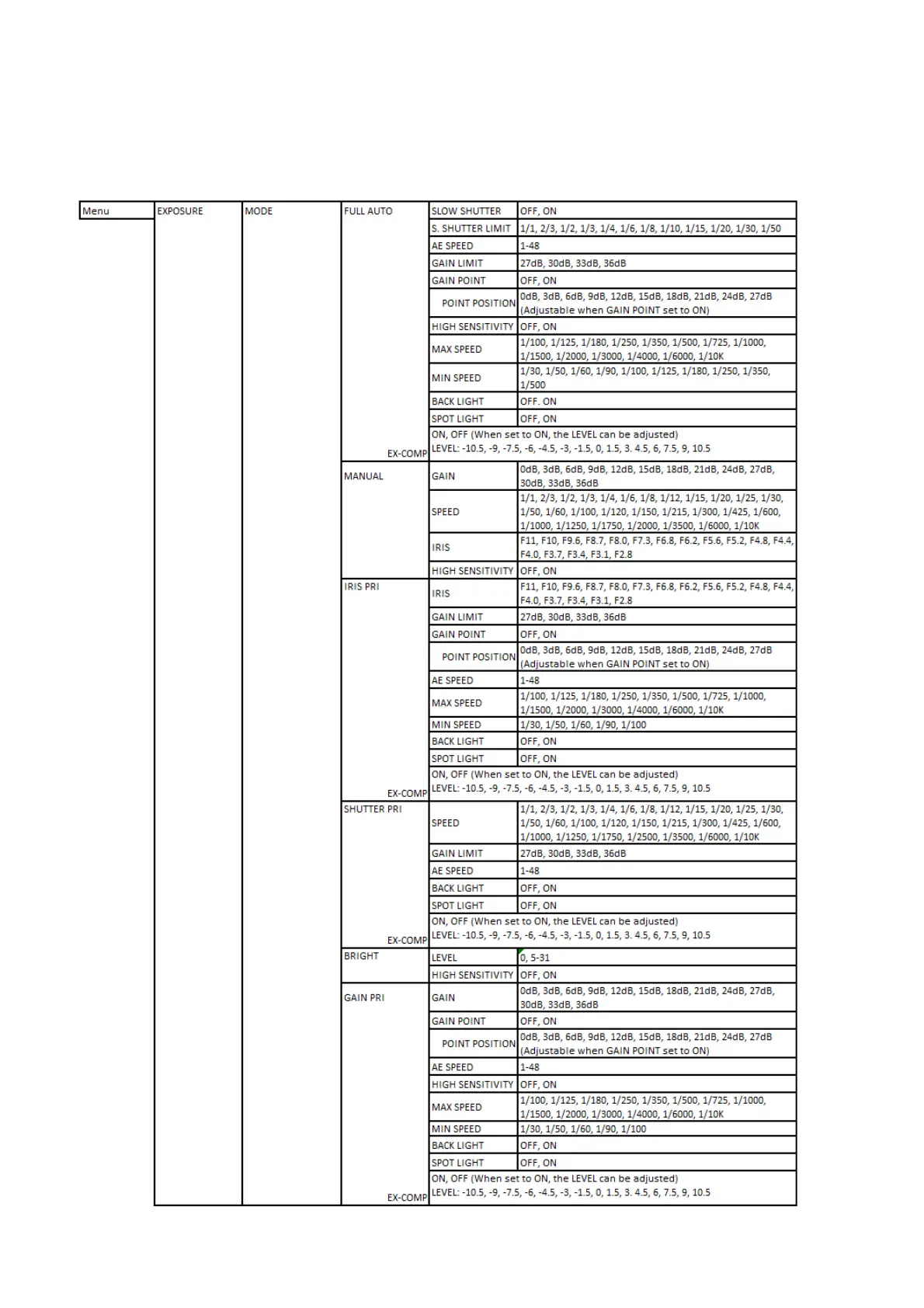 | Menu | EXPOSURE | MODE | FULL AUTO | SLOW SHUTTER | OFF, ON |
|---|---|---|---|---|---|
| | | | | S. SHUTTER LIMIT | 1/1, 2/3, 1/2, 1/3, 1/4, 1/6, 1/8, 1/10, 1/15, 1/20, 1/30, 1/50 |
| | | | | AE SPEED | 1-48 |
| | | | | GAIN LIMIT | 27dB, 30dB, 33dB, 36dB |
| | | | | GAIN POINT | OFF, ON |
| | | | | POINT POSITION | 0dB, 3dB, 6dB, 9dB, 12dB, 15dB, 18dB, 21dB, 24dB, 27dB (Adjustable when GAIN POINT set to ON) |
| | | | | HIGH SENSITIVITY | OFF, ON |
| | | | | MAX SPEED | 1/100, 1/125, 1/180, 1/250, 1/350, 1/500, 1/725, 1/1000, 1/1500, 1/2000, 1/3000, 1/4000, 1/6000, 1/10K |
| | | | | MIN SPEED | 1/30, 1/50, 1/60, 1/90, 1/100, 1/125, 1/180, 1/250, 1/350, 1/500 |
| | | | | BACK LIGHT | OFF. ON |
| | | | | SPOT LIGHT | OFF, ON |
| | | | EX-COMP | ON, OFF (When set to ON, the LEVEL can be adjusted) LEVEL: -10.5, -9, -7.5, -6, -4.5, -3, -1.5, 0, 1.5, 3. 4.5, 6, 7.5, 9, 10.5 | |
| | | | MANUAL | GAIN | 0dB, 3dB, 6dB, 9dB, 12dB, 15dB, 18dB, 21dB, 24dB, 27dB, 30dB, 33dB, 36dB |
| | | | | SPEED | 1/1, 2/3, 1/2, 1/3, 1/4, 1/6, 1/8, 1/12, 1/15, 1/20, 1/25, 1/30, 1/50, 1/60, 1/100, 1/120, 1/150, 1/215, 1/300, 1/425, 1/600, 1/1000, 1/1250, 1/1750, 1/2000, 1/3500, 1/6000, 1/10K |
| | | | | IRIS | F11, F10, F9.6, F8.7, F8.0, F7.3, F6.8, F6.2, F5.6, F5.2, F4.8, F4.4, F4.0, F3.7, F3.4, F3.1, F2.8 |
| | | | | HIGH SENSITIVITY | OFF, ON |
| | | | IRIS PRI | IRIS | F11, F10, F9.6, F8.7, F8.0, F7.3, F6.8, F6.2, F5.6, F5.2, F4.8, F4.4, F4.0, F3.7, F3.4, F3.1, F2.8 |
| | | | | GAIN LIMIT | 27dB, 30dB, 33dB, 36dB |
| | | | | GAIN POINT | OFF, ON |
| | | | | POINT POSITION | 0dB, 3dB, 6dB, 9dB, 12dB, 15dB, 18dB, 21dB, 24dB, 27dB (Adjustable when GAIN POINT set to ON) |
| | | | | AE SPEED | 1-48 |
| | | | | MAX SPEED | 1/100, 1/125, 1/180, 1/250, 1/350, 1/500, 1/725, 1/1000, 1/1500, 1/2000, 1/3000, 1/4000, 1/6000, 1/10K |
| | | | | MIN SPEED | 1/30, 1/50, 1/60, 1/90, 1/100 |
| | | | | BACK LIGHT | OFF, ON |
| | | | | SPOT LIGHT | OFF, ON |
| | | | EX-COMP | ON, OFF (When set to ON, the LEVEL can be adjusted) LEVEL: -10.5, -9, -7.5, -6, -4.5, -3, -1.5, 0, 1.5, 3. 4.5, 6, 7.5, 9, 10.5 | |
| | | | SHUTTER PRI | SPEED | 1/1, 2/3, 1/2, 1/3, 1/4, 1/6, 1/8, 1/12, 1/15, 1/20, 1/25, 1/30, 1/50, 1/60, 1/100, 1/120, 1/150, 1/215, 1/300, 1/425, 1/600, 1/1000, 1/1250, 1/1750, 1/2500, 1/3500, 1/6000, 1/10K |
| | | | | GAIN LIMIT | 27dB, 30dB, 33dB, 36dB |
| | | | | AE SPEED | 1-48 |
| | | | | BACK LIGHT | OFF, ON |
| | | | | SPOT LIGHT | OFF, ON |
| | | | EX-COMP | ON, OFF (When set to ON, the LEVEL can be adjusted) LEVEL: -10.5, -9, -7.5, -6, -4.5, -3, -1.5, 0, 1.5, 3. 4.5, 6, 7.5, 9, 10.5 | |
| | | | BRIGHT | LEVEL | 0, 5-31 |
| | | | | HIGH SENSITIVITY | OFF, ON |
| | | | GAIN PRI | GAIN | 0dB, 3dB, 6dB, 9dB, 12dB, 15dB, 18dB, 21dB, 24dB, 27dB, 30dB, 33dB, 36dB |
| | | | | GAIN POINT | OFF, ON |
| | | | | POINT POSITION | 0dB, 3dB, 6dB, 9dB, 12dB, 15dB, 18dB, 21dB, 24dB, 27dB (Adjustable when GAIN POINT set to ON) |
| | | | | AE SPEED | 1-48 |
| | | | | HIGH SENSITIVITY | OFF, ON |
| | | | | MAX SPEED | 1/100, 1/125, 1/180, 1/250, 1/350, 1/500, 1/725, 1/1000, 1/1500, 1/2000, 1/3000, 1/4000, 1/6000, 1/10K |
| | | | | MIN SPEED | 1/30, 1/50, 1/60, 1/90, 1/100 |
| | | | | BACK LIGHT | OFF, ON |
| | | | | SPOT LIGHT | OFF, ON |
| | | | EX-COMP | ON, OFF (When set to ON, the LEVEL can be adjusted) LEVEL: -10.5, -9, -7.5, -6, -4.5, -3, -1.5, 0, 1.5, 3. 4.5, 6, 7.5, 9, 10.5 | |